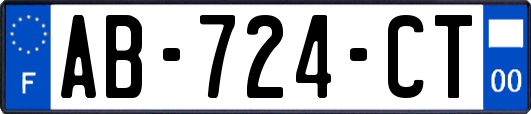 F

AB-724-CT

00